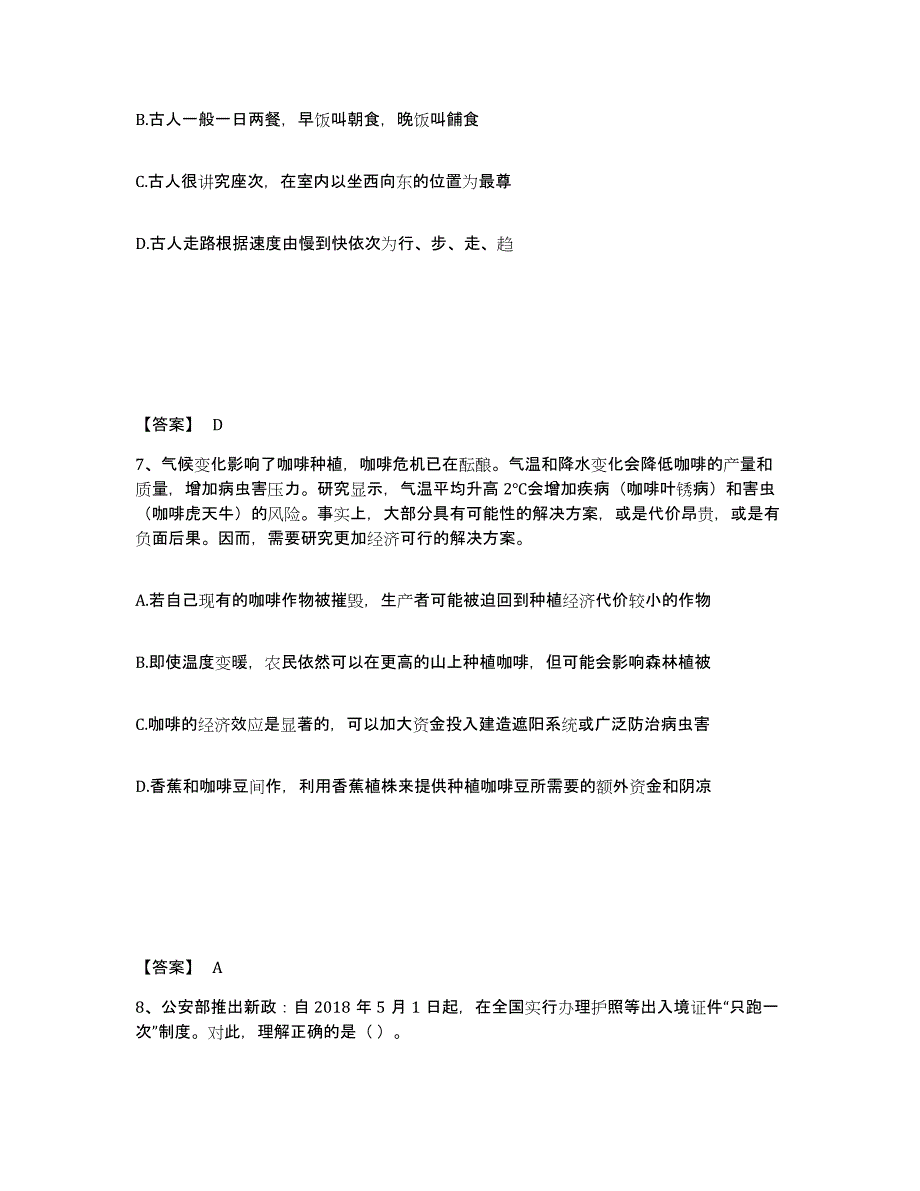 B.古人一般一日两餐，早饭叫朝食，晚饭叫餔食

C.古人很讲究座次，在室内以坐西向东的位置为最尊

D.古人走路根据速度由慢到快依次为行、步、走、趋

【答案】 D

7、气候变化影响了咖啡种植，咖啡危机已在酝酿。气温和降水变化会降低咖啡的产量和质量，增加病虫害压力。研究显示，气温平均升高 2°C会增加疾病（咖啡叶锈病）和害虫（咖啡虎天牛）的风险。事实上，大部分具有可能性的解决方案，或是代价昂贵，或是有负面后果。因而，需要研究更加经济可行的解决方案。

A.若自己现有的咖啡作物被摧毁，生产者可能被迫回到种植经济代价较小的作物

B.即使温度变暖，农民依然可以在更高的山上种植咖啡，但可能会影响森林植被

C.咖啡的经济效应是显著的，可以加大资金投入建造遮阳系统或广泛防治病虫害

D.香蕉和咖啡豆间作，利用香蕉植株来提供种植咖啡豆所需要的额外资金和阴凉

【答案】 A

8、公安部推出新政：自 2018 年 5 月 1 日起，在全国实行办理护照等出入境证件“只跑一次”制度。对此，理解正确的是（ ）。